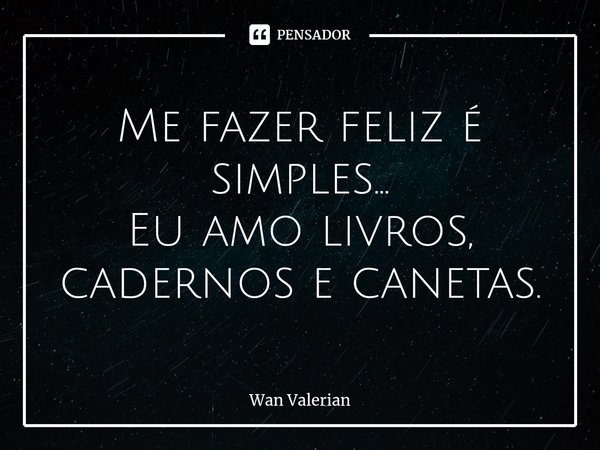 PENSADOR

Me fazer feliz é simples...
Eu amo livros, cadernos e canetas.

Wan Valerian